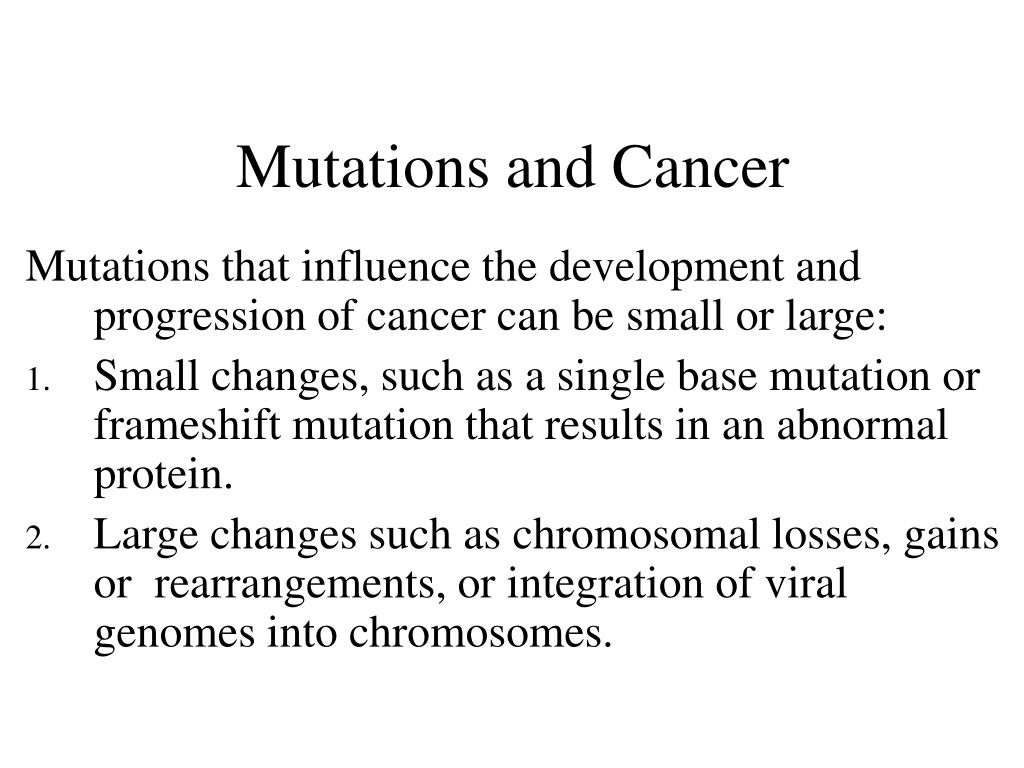 Mutations and Cancer

Mutations that influence the development and progression of cancer can be small or large:

1. Small changes, such as a single base mutation or frameshift mutation that results in an abnormal protein.
2. Large changes such as chromosomal losses, gains or rearrangements, or integration of viral genomes into chromosomes.